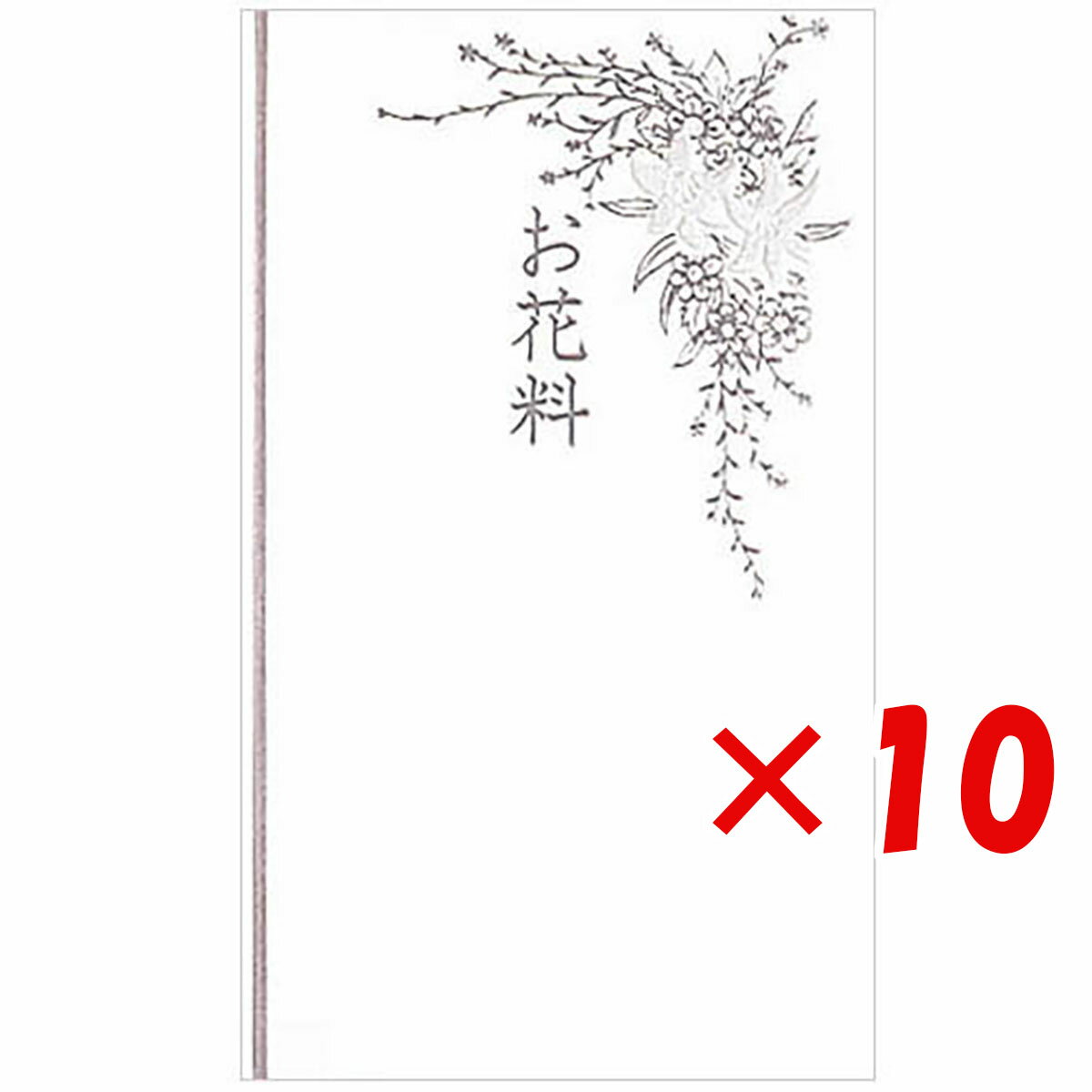 お花料

×10